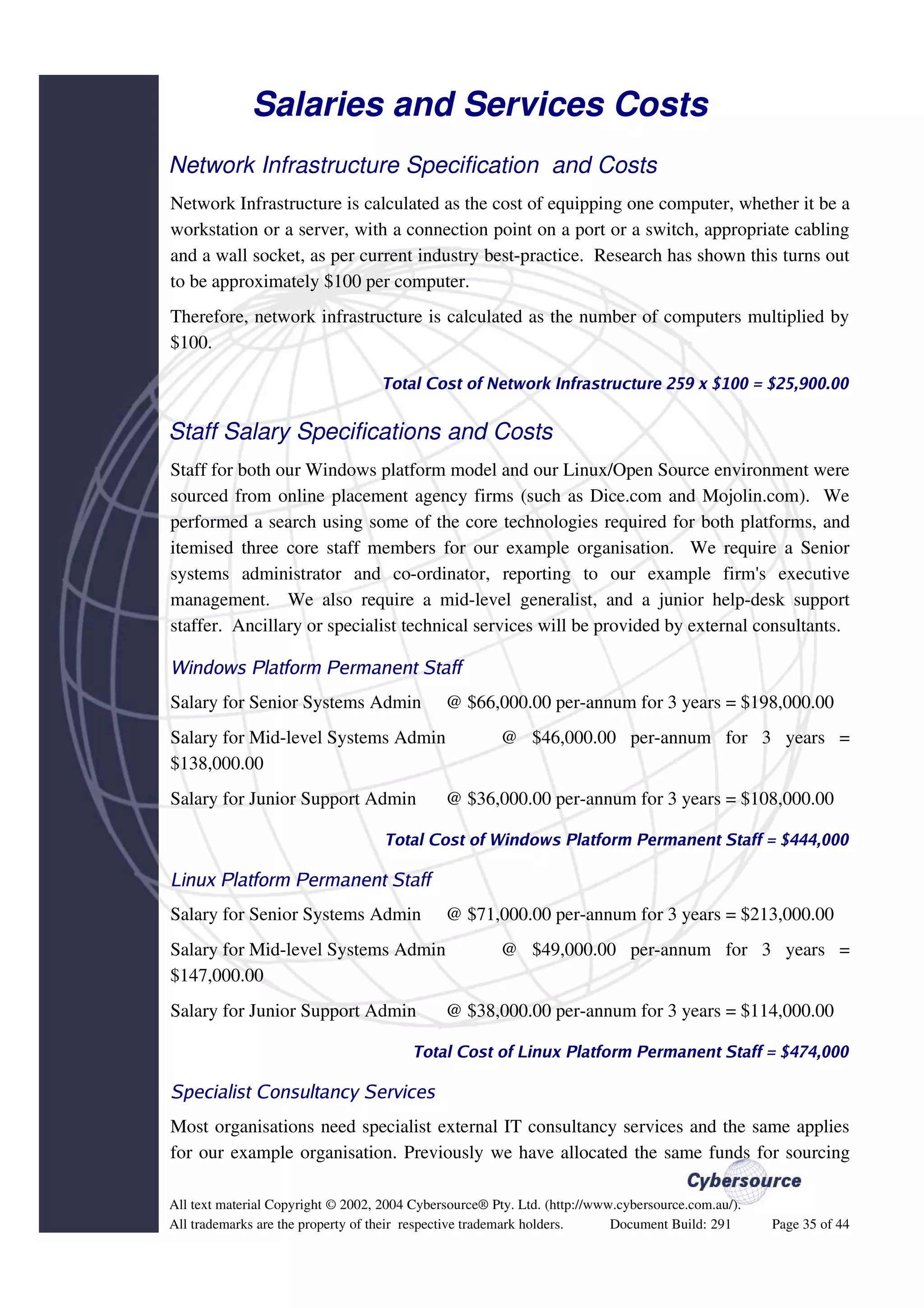 Salaries and Services Costs

Network Infrastructure Specification and Costs

Network Infrastructure is calculated as the cost of equipping one computer, whether it be a workstation or a server, with a connection point on a port or a switch, appropriate cabling and a wall socket, as per current industry best-practice. Research has shown this turns out to be approximately \$100 per computer.

Therefore, network infrastructure is calculated as the number of computers multiplied by \$100.

Total Cost of Network Infrastructure 259 x \$100 = \$25,900.00

Staff Salary Specifications and Costs

Staff for both our Windows platform model and our Linux/Open Source environment were sourced from online placement agency firms (such as Dice.com and Mojolin.com). We performed a search using some of the core technologies required for both platforms, and itemised three core staff members for our example organisation. We require a Senior systems administrator and co-ordinator, reporting to our example firm's executive management. We also require a mid-level generalist, and a junior help-desk support staffer. Ancillary or specialist technical services will be provided by external consultants.

Windows Platform Permanent Staff

Salary for Senior Systems Admin @ \$66,000.00 per-annum for 3 years = \$198,000.00

Salary for Mid-level Systems Admin @ \$46,000.00 per-annum for 3 years = \$138,000.00

Salary for Junior Support Admin @ \$36,000.00 per-annum for 3 years = \$108,000.00

Total Cost of Windows Platform Permanent Staff = \$444,000

Linux Platform Permanent Staff

Salary for Senior Systems Admin @ \$71,000.00 per-annum for 3 years = \$213,000.00

Salary for Mid-level Systems Admin @ \$49,000.00 per-annum for 3 years = \$147,000.00

Salary for Junior Support Admin @ \$38,000.00 per-annum for 3 years = \$114,000.00

Total Cost of Linux Platform Permanent Staff = \$474,000

Specialist Consultancy Services

Most organisations need specialist external IT consultancy services and the same applies for our example organisation. Previously we have allocated the same funds for sourcing

Cybersource

All text material Copyright © 2002, 2004 Cybersource® Pty. Ltd. (http://www.cybersource.com.au/).
All trademarks are the property of their respective trademark holders. Document Build: 291 Page 35 of 44